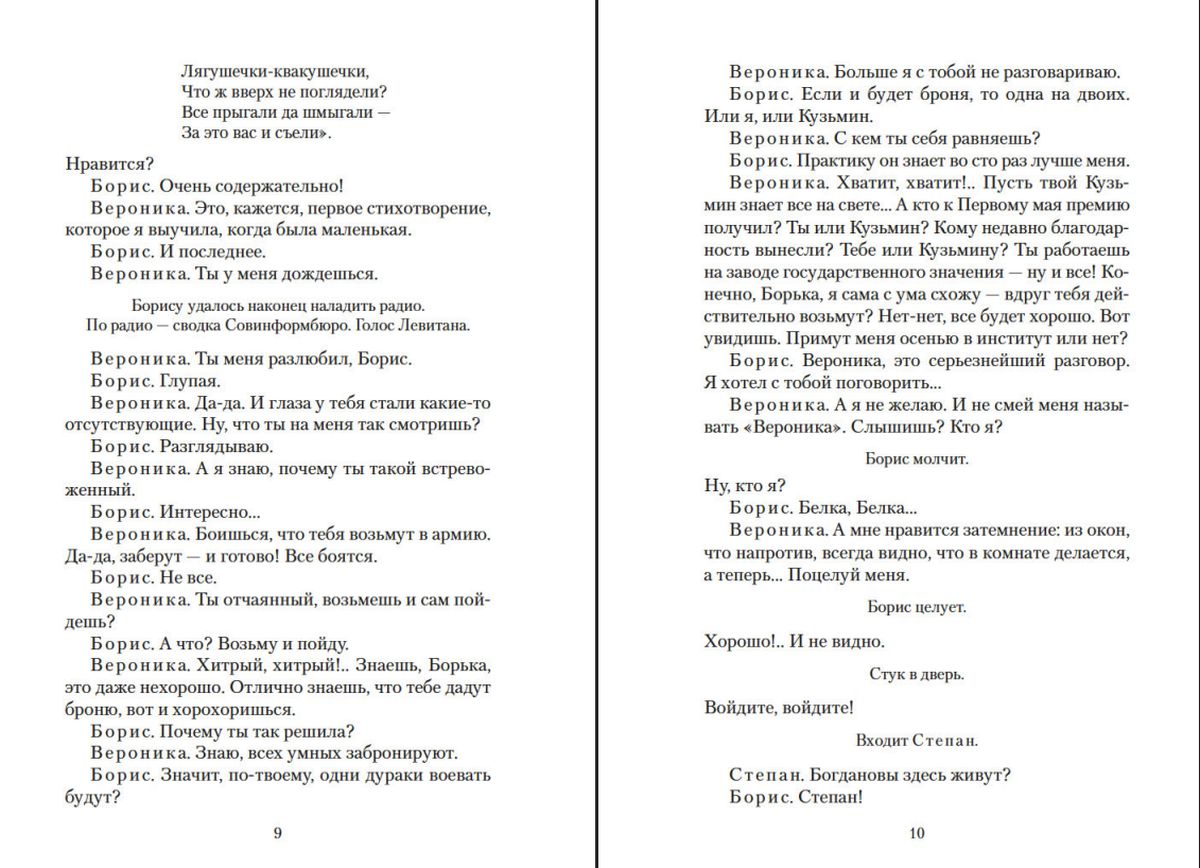 Лягушечки-квакушечки,
Что ж вверх не поглядели?
Все прыгали да шмыгали —
За это вас и съели».

Нравится?
Борис. Очень содержательно!
Вероника. Это, кажется, первое стихотворение, которое я выучила, когда была маленькая.
Борис. И последнее.
Вероника. Ты у меня дождешься.

Борису удалось наконец наладить радио. По радио — сводка Совинформбюро. Голос Левитана.

Вероника. Ты меня разлюбил, Борис.
Борис. Глупая.
Вероника. Да-да. И глаза у тебя стали какие-то отсутствующие. Ну, что ты на меня так смотришь?
Борис. Разглядываю.
Вероника. А я знаю, почему ты такой встревоженный.
Борис. Интересно...
Вероника. Боишься, что тебя возьмут в армию. Да-да, заберут — и готово! Все боятся.
Борис. Не все.
Вероника. Ты отчаянный, возьмешь и сам пойдешь?
Борис. А что? Возьму и пойду.
Вероника. Хитрый, хитрый!.. Знаешь, Борька, это даже нехорошо. Отлично знаешь, что тебе дадут броню, вот и хорохоришься.
Борис. Почему ты так решила?
Вероника. Знаю, всех умных забронируют.
Борис. Значит, по-твоему, одни дураки воевать будут?

9

Вероника. Больше я с тобой не разговариваю.
Борис. Если и будет броня, то одна на двоих. Или я, или Кузьмин.
Вероника. С кем ты себя равняешь?
Борис. Практику он знает во сто раз лучше меня.
Вероника. Хватит, хватит!.. Пусть твой Кузьмин знает все на свете... А кто к Первому мая премию получил? Ты или Кузьмин? Кому недавно благодарность вынесли? Тебе или Кузьмину? Ты работаешь на заводе государственного значения — ну и все! Конечно, Борька, я сама с ума схожу — вдруг тебя действительно возьмут? Нет-нет, все будет хорошо. Вот увидишь. Примут меня осенью в институт или нет?
Борис. Вероника, это серьезнейший разговор. Я хотел с тобой поговорить...
Вероника. А я не желаю. И не смей меня называть «Вероника». Слышишь? Кто я?

Борис молчит.

Ну, кто я?
Борис. Белка, Белка...
Вероника. А мне нравится затемнение: из окон, что напротив, всегда видно, что в комнате делается, а теперь... Поцелуй меня.

Борис целует.

Хорошо!.. И не видно.

Стук в дверь.

Войдите, войдите!

Входит Степан.

Степан. Богдановы здесь живут?
Борис. Степан!

10